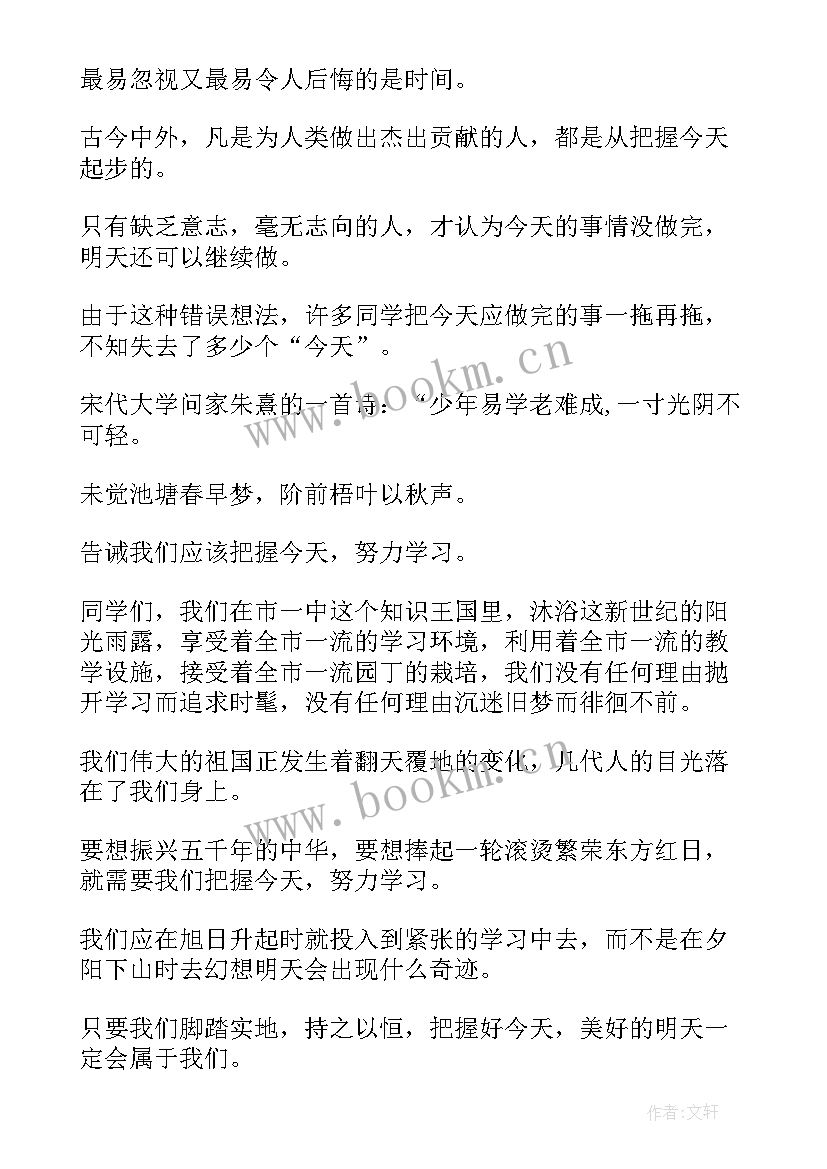 最易忽视又最易令人后悔的是时间。

古今中外，凡是为人类做出杰出贡献的人，都是从把握今天起步的。

只有缺乏意志，毫无志向的人，才认为今天的事情没做完，明天还可以继续做。

由于这种错误想法，许多同学把今天应做完的事一拖再拖，不知失去了多少个“今天”。

宋代大学问家朱熹的一首诗：“少年易学老难成,一寸光阴不可轻。

未觉池塘春早梦，阶前梧叶以秋声。

告诫我们应该把握今天，努力学习。

同学们，我们在市一中这个知识王国里，沐浴这新世纪的阳光雨露，享受着全市一流的学习环境，利用着全市一流的教学设施，接受着全市一流园丁的栽培，我们没有任何理由抛开学习而追求时髦，没有任何理由沉迷旧梦而徘徊不前。

我们伟大的祖国正发生着翻天覆地的变化，几代人的目光落在了我们身上。

要想振兴五千年的中华，要想捧起一轮滚烫繁荣东方红日，就需要我们把握今天，努力学习。

我们应在旭日升起时就投入到紧张的学习中去，而不是在夕阳下山时去幻想明天会出现什么奇迹。

只要我们脚踏实地，持之以恒，把握好今天，美好的明天一定会属于我们。

www.bookm.cn

www.bookm.cn

作者:文轩